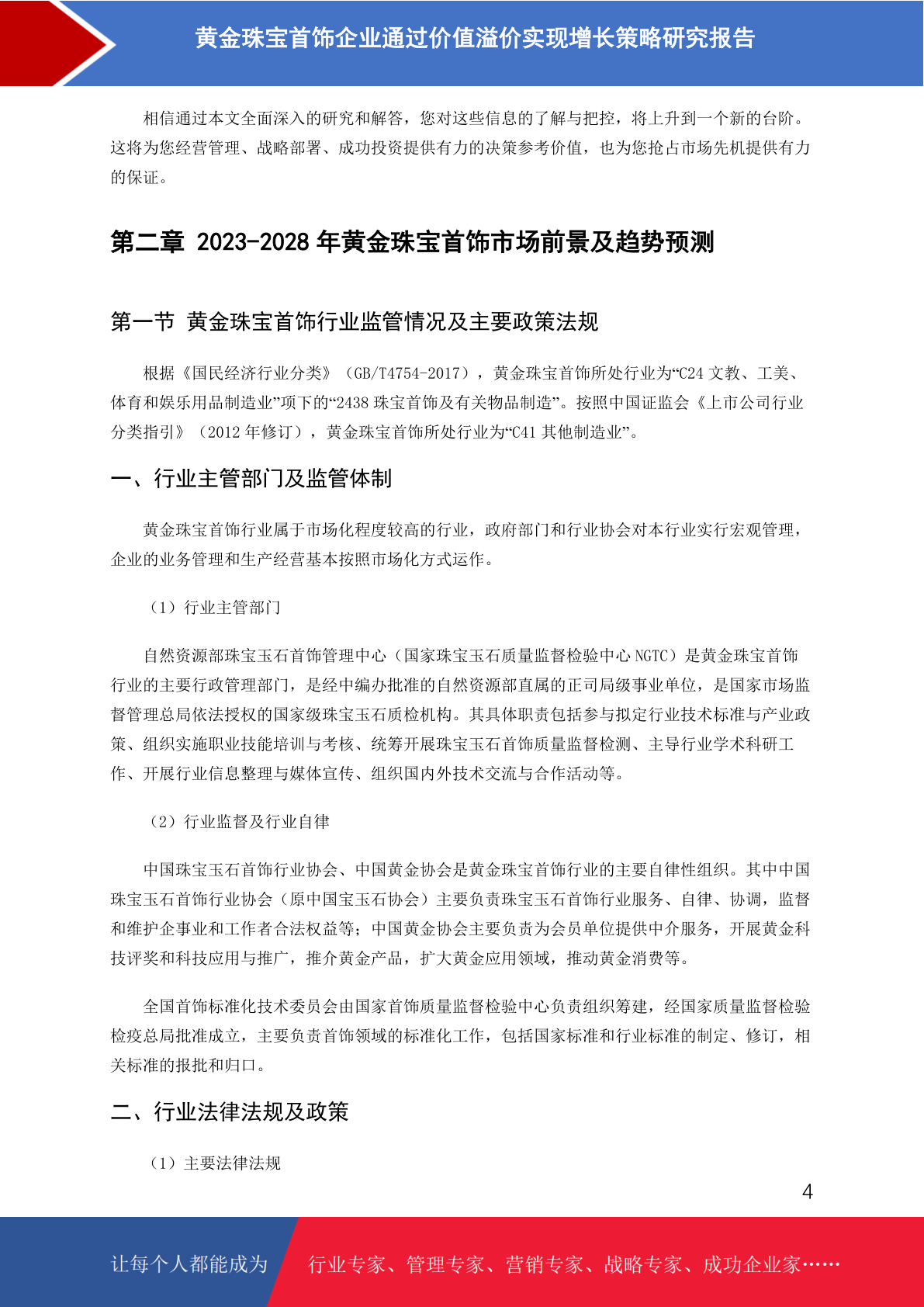 黄金珠宝首饰企业通过价值溢价实现增长策略研究报告

相信通过本文全面深入的研究和解答，您对这些信息的了解与把控，将上升到一个新的台阶。这将为您经营管理、战略部署、成功投资提供有力的决策参考价值，也为您抢占市场先机提供有力的保证。

第二章 2023-2028 年黄金珠宝首饰市场前景及趋势预测

第一节 黄金珠宝首饰行业监管情况及主要政策法规

根据《国民经济行业分类》（GB/T4754-2017），黄金珠宝首饰所处行业为“C24 文教、工美、体育和娱乐用品制造业”项下的“2438 珠宝首饰及有关物品制造”。按照中国证监会《上市公司行业分类指引》（2012 年修订），黄金珠宝首饰所处行业为“C41 其他制造业”。

一、行业主管部门及监管体制

黄金珠宝首饰行业属于市场化程度较高的行业，政府部门和行业协会对本行业实行宏观管理，企业的业务管理和生产经营基本按照市场化方式运作。

（1）行业主管部门

自然资源部珠宝玉石首饰管理中心（国家珠宝玉石质量监督检验中心 NGTC）是黄金珠宝首饰行业的主要行政管理部门，是经中编办批准的自然资源部直属的正司局级事业单位，是国家市场监督管理总局依法授权的国家级珠宝玉石质检机构。其具体职责包括参与拟定行业技术标准与产业政策、组织实施职业技能培训与考核、统筹开展珠宝玉石首饰质量监督检测、主导行业学术科研工作、开展行业信息整理与媒体宣传、组织国内外技术交流与合作活动等。

（2）行业监督及行业自律

中国珠宝玉石首饰行业协会、中国黄金协会是黄金珠宝首饰行业的主要自律性组织。其中中国珠宝玉石首饰行业协会（原中国宝玉石协会）主要负责珠宝玉石首饰行业服务、自律、协调，监督和维护企事业和工作者合法权益等；中国黄金协会主要负责为会员单位提供中介服务，开展黄金科技评奖和科技应用与推广，推介黄金产品，扩大黄金应用领域，推动黄金消费等。

全国首饰标准化技术委员会由国家首饰质量监督检验中心负责组织筹建，经国家质量监督检验检疫总局批准成立，主要负责首饰领域的标准化工作，包括国家标准和行业标准的制定、修订，相关标准的报批和归口。

二、行业法律法规及政策

（1）主要法律法规

4

让每个人都能成为 行业专家、管理专家、营销专家、战略专家、成功企业家……